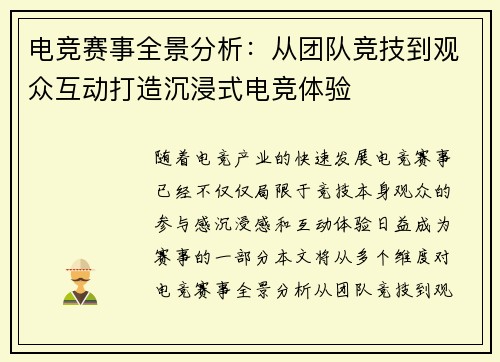 电竞赛事全景分析：从团队竞技到观众互动打造沉浸式电竞体验

随着电竞产业的快速发展电竞赛事已经不仅仅局限于竞技本身观众的参与感沉浸感和互动体验日益成为赛事的一部分本文将从多个维度对电竞赛事全景分析从团队竞技到观